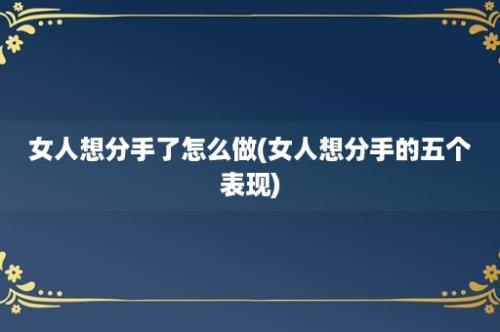 女人想分手了怎么做(女人想分手的五个表现)